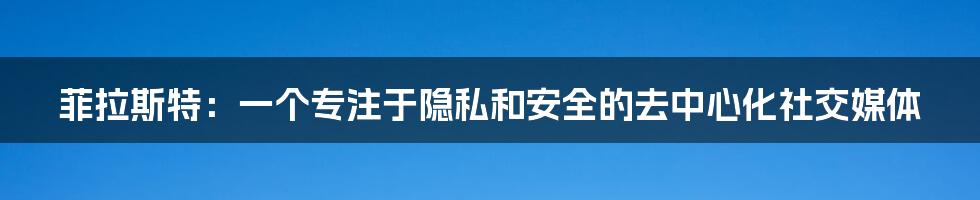 菲拉斯特：一个专注于隐私和安全的去中心化社交媒体